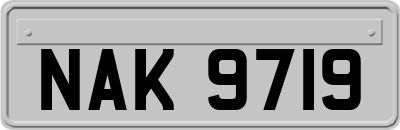 NAK 9719